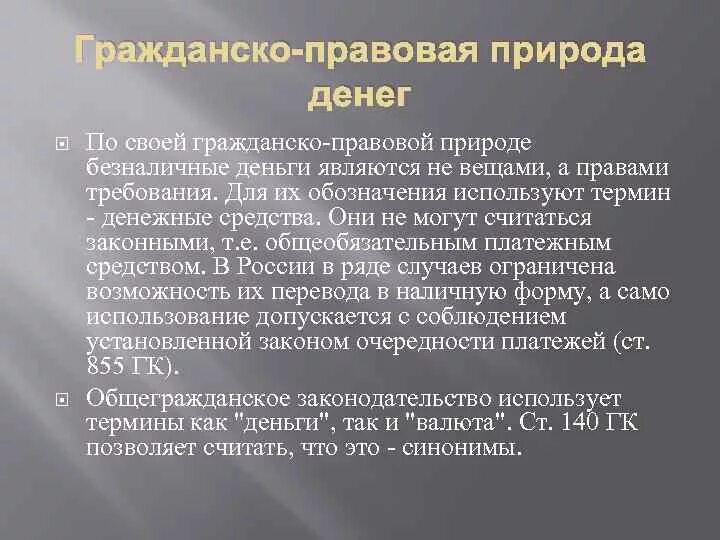 Гражданско-правовая природа денег

По своей гражданско-правовой природе безналичные деньги являются не вещами, а правами требования. Для их обозначения используют термин - денежные средства. Они не могут считаться законными, т.е. общеобязательным платежным средством. В России в ряде случаев ограничена возможность их перевода в наличную форму, а само использование допускается с соблюдением установленной законом очередности платежей (ст. 855 ГК).

Общегражданское законодательство использует термины как "деньги", так и "валюта". Ст. 140 ГК позволяет считать, что это - синонимы.